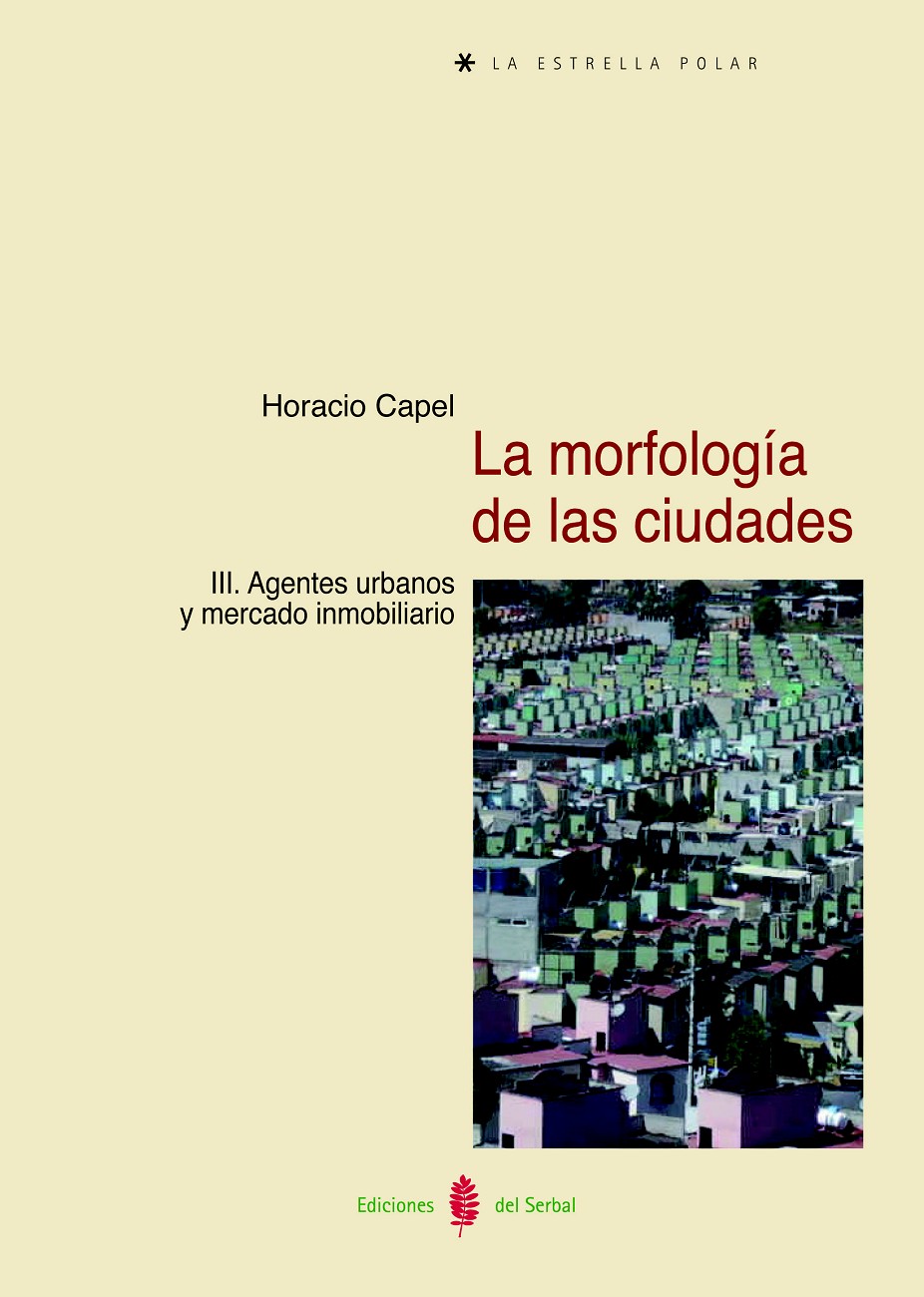 LA ESTRELLA POLAR

Horacio Capel

La morfología de las ciudades

III. Agentes urbanos y mercado inmobiliario

Ediciones del Serbal